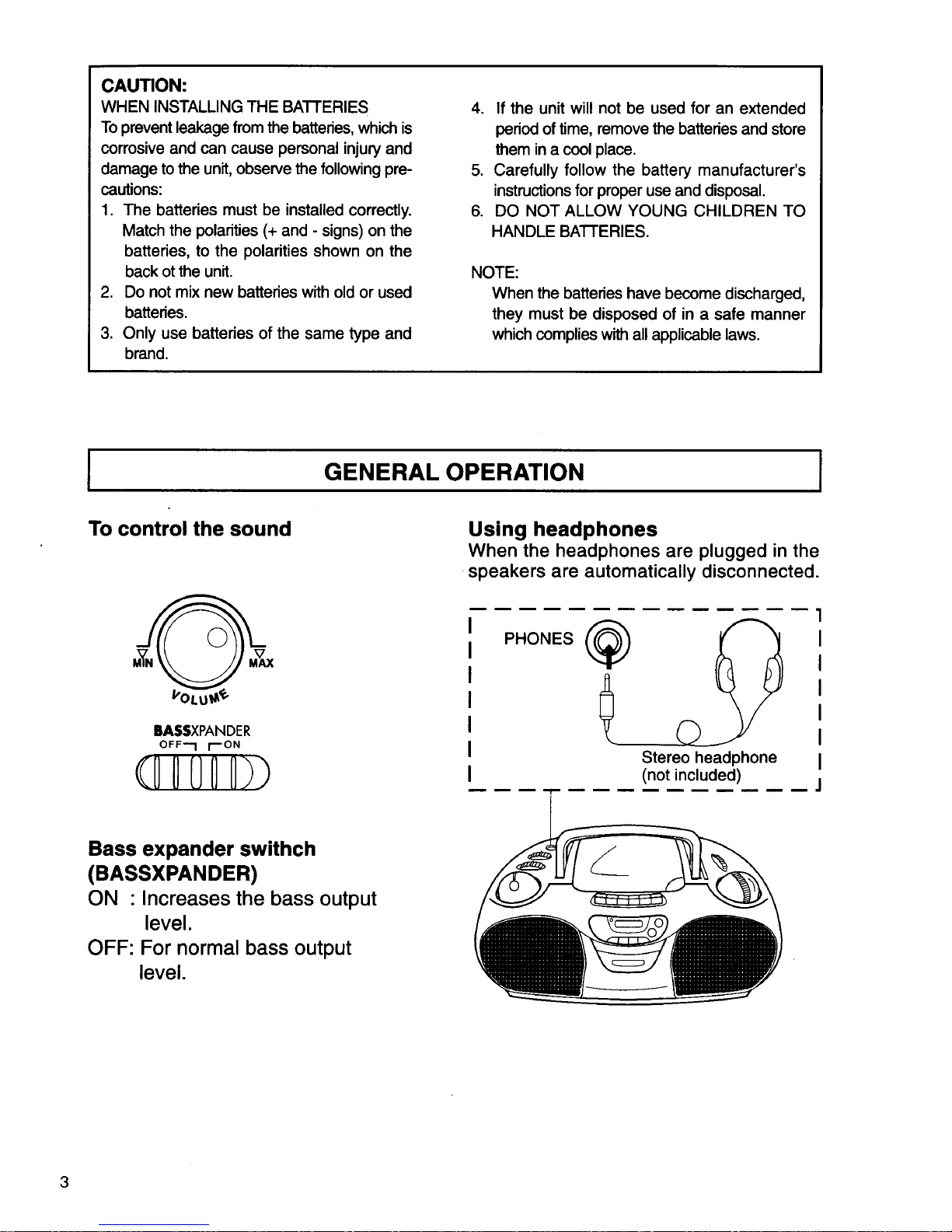 CAUTION:
WHEN INSTALLING THE BATTERIES
To prevent leakage from the batteries, which is corrosive and can cause personal injury and damage to the unit, observe the following precautions:
1. The batteries must be installed correctly. Match the polarities (+ and - signs) on the batteries, to the polarities shown on the back ot the unit.
2. Do not mix new batteries with old or used batteries.
3. Only use batteries of the same type and brand.
4. If the unit will not be used for an extended period of time, remove the batteries and store them in a cool place.
5. Carefully follow the battery manufacturer's instructions for proper use and disposal.
6. DO NOT ALLOW YOUNG CHILDREN TO HANDLE BATTERIES.

NOTE:
When the batteries have become discharged, they must be disposed of in a safe manner which complies with all applicable laws.

GENERAL OPERATION

To control the sound

MIN MAX
VOLUME
BASSXPANDER
OFF ON

Bass expander swithch (BASSXPANDER)
ON : Increases the bass output level.
OFF: For normal bass output level.

Using headphones
When the headphones are plugged in the speakers are automatically disconnected.

PHONES
Stereo headphone (not included)

3